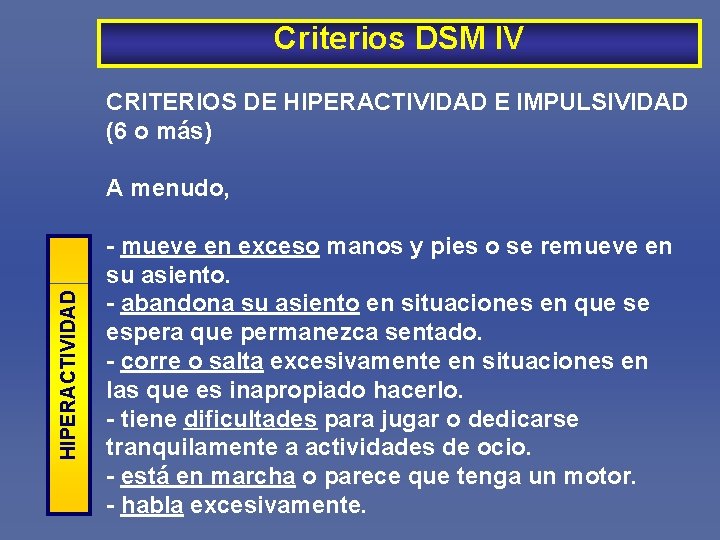 Criterios DSM IV

CRITERIOS DE HIPERACTIVIDAD E IMPULSIVIDAD (6 o más)

A menudo,

HIPERACTIVIDAD

- mueve en exceso manos y pies o se remueve en su asiento.
- abandona su asiento en situaciones en que se espera que permanezca sentado.
- corre o salta excesivamente en situaciones en las que es inapropiado hacerlo.
- tiene dificultades para jugar o dedicarse tranquilamente a actividades de ocio.
- está en marcha o parece que tenga un motor.
- habla excesivamente.